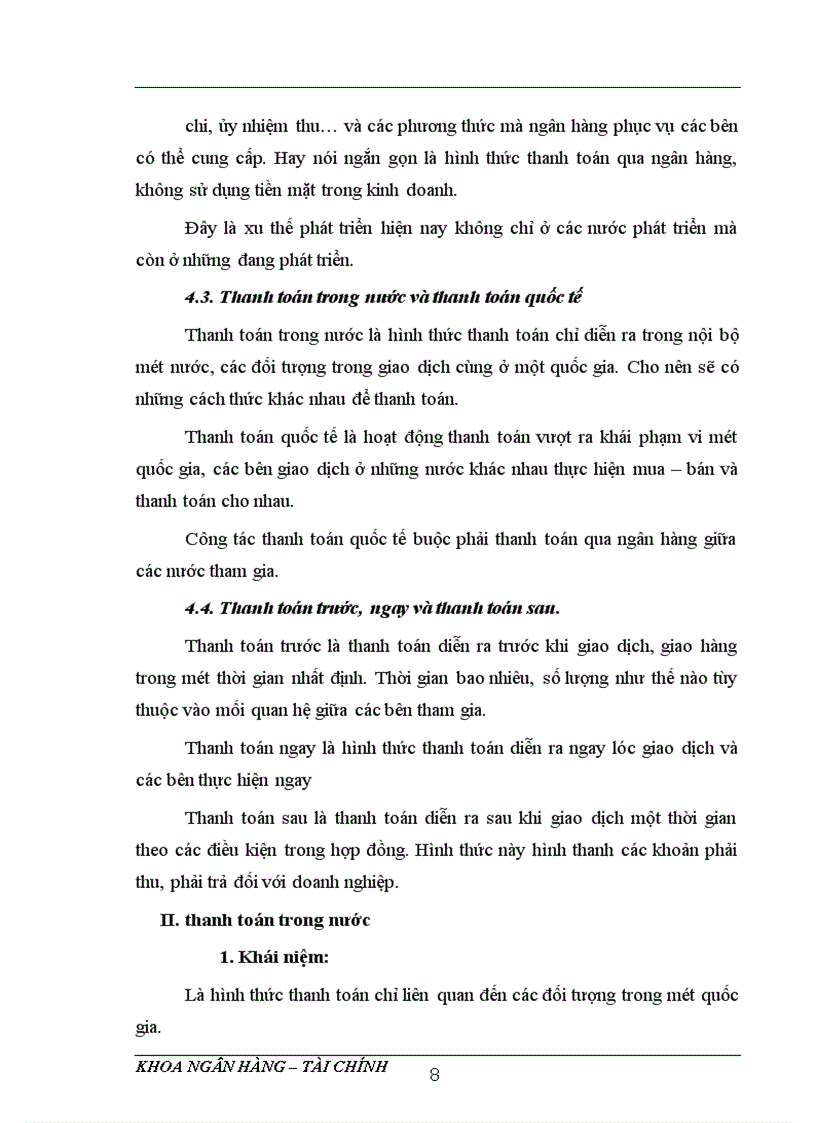 chi, ủy nhiệm thu… và các phương thức mà ngân hàng phục vụ các bên có thể cung cấp. Hay nói ngắn gọn là hình thức thanh toán qua ngân hàng, không sử dụng tiền mặt trong kinh doanh.

Đây là xu thế phát triển hiện nay không chỉ ở các nước phát triển mà còn ở những đang phát triển.

4.3. Thanh toán trong nước và thanh toán quốc tế

Thanh toán trong nước là hình thức thanh toán chỉ diễn ra trong nội bộ mét nước, các đối tượng trong giao dịch cùng ở một quốc gia. Cho nên sẽ có những cách thức khác nhau để thanh toán.

Thanh toán quốc tế là hoạt động thanh toán vượt ra khái phạm vi mét quốc gia, các bên giao dịch ở những nước khác nhau thực hiện mua – bán và thanh toán cho nhau.

Công tác thanh toán quốc tế buộc phải thanh toán qua ngân hàng giữa các nước tham gia.

4.4. Thanh toán trước, ngay và thanh toán sau.

Thanh toán trước là thanh toán diễn ra trước khi giao dịch, giao hàng trong mét thời gian nhất định. Thời gian bao nhiêu, số lượng như thế nào tùy thuộc vào mối quan hệ giữa các bên tham gia.

Thanh toán ngay là hình thức thanh toán diễn ra ngay lóc giao dịch và các bên thực hiện ngay

Thanh toán sau là thanh toán diễn ra sau khi giao dịch một thời gian theo các điều kiện trong hợp đồng. Hình thức này hình thanh các khoản phải thu, phải trả đối với doanh nghiệp.

II. thanh toán trong nước

1. Khái niệm:

Là hình thức thanh toán chỉ liên quan đến các đối tượng trong mét quốc gia.

KHOA NGÂN HÀNG – TÀI CHÍNH 8